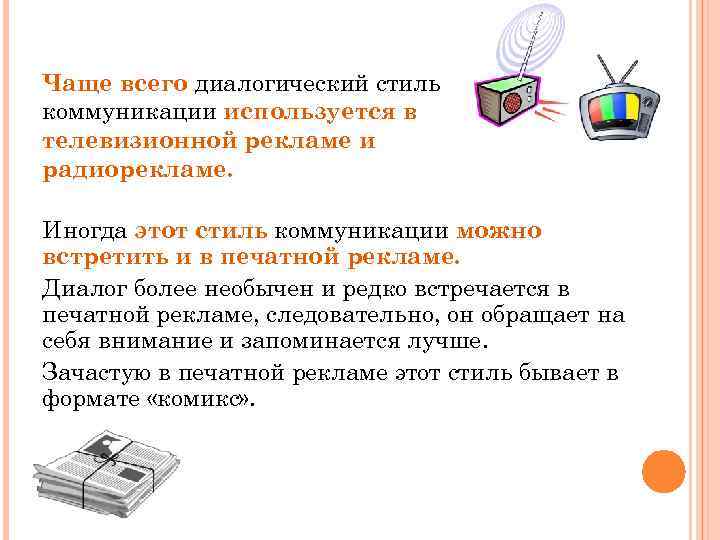 Чаще всего диалогический стиль коммуникации используется в телевизионной рекламе и радиорекламе.

Иногда этот стиль коммуникации можно встретить и в печатной рекламе.

Диалог более необычен и редко встречается в печатной рекламе, следовательно, он обращает на себя внимание и запоминается лучше.

Зачастую в печатной рекламе этот стиль бывает в формате «комикс».